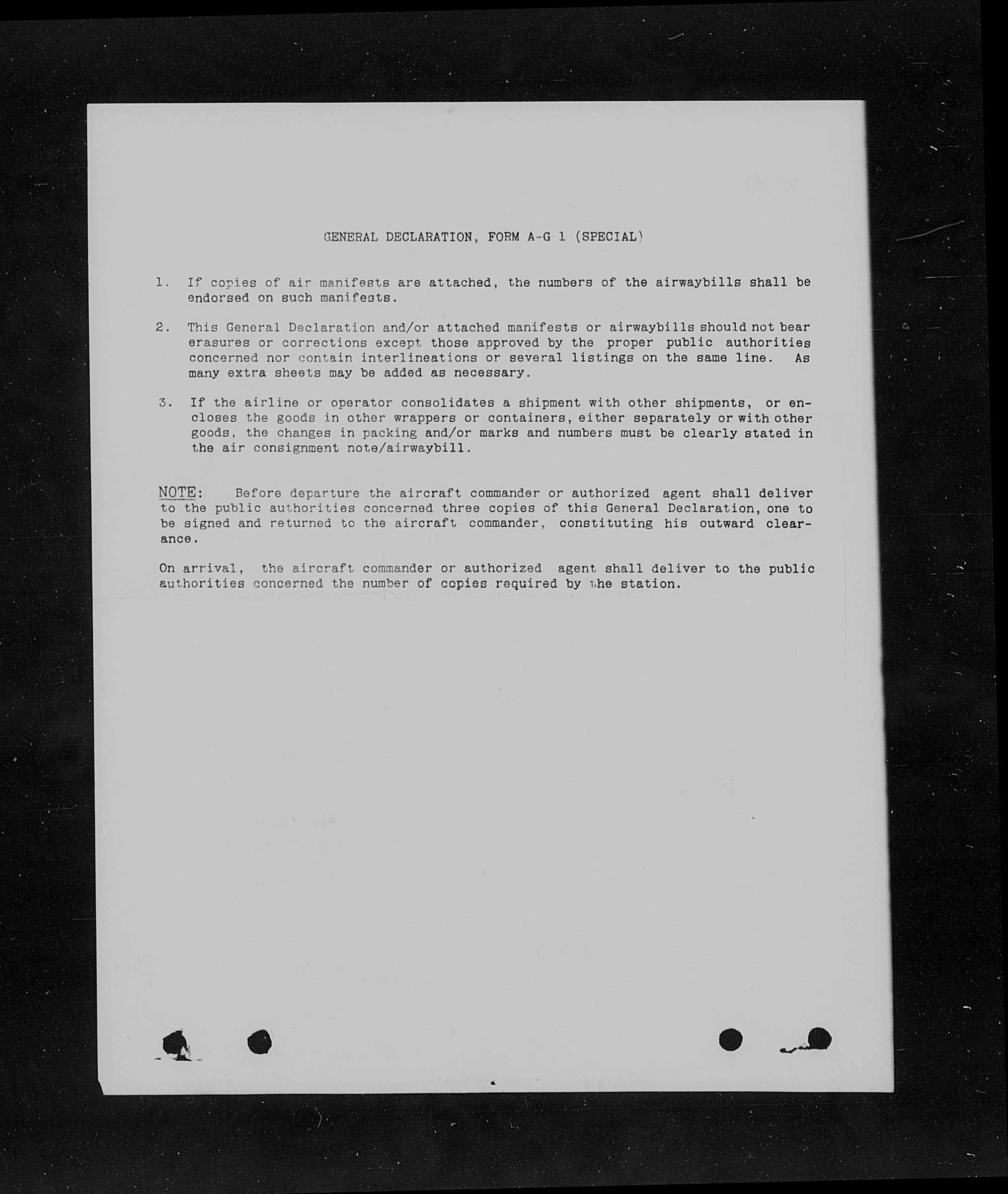 GENERAL DECLARATION, FORM A-G 1 (SPECIAL)

1. If copies of air manifests are attached, the numbers of the airwaybills shall be endorsed on such manifests.

2. This General Declaration and/or attached manifests or airwaybills should not bear erasures or corrections except those approved by the proper public authorities concerned nor contain interlineations or several listings on the same line. As many extra sheets may be added as necessary.

3. If the airline or operator consolidates a shipment with other shipments, or encloses the goods in other wrappers or containers, either separately or with other goods, the changes in packing and/or marks and numbers must be clearly stated in the air consignment note/airwaybill.

NOTE: Before departure the aircraft commander or authorized agent shall deliver to the public authorities concerned three copies of this General Declaration, one to be signed and returned to the aircraft commander, constituting his outward clearance.

On arrival, the aircraft commander or authorized agent shall deliver to the public authorities concerned the number of copies required by the station.